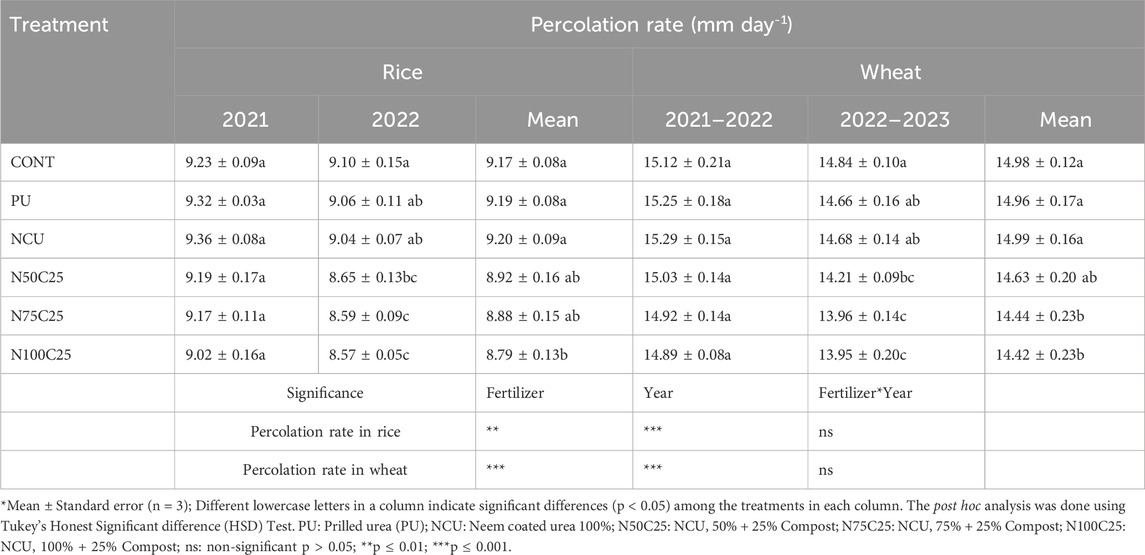 | Treatment | Percolation rate (mm day$^{-1}$) | | | | | |
|---|---|---|---|---|---|---|
| | Rice | | | Wheat | | |
| | 2021 | 2022 | Mean | 2021–2022 | 2022–2023 | Mean |
| CONT | 9.23 ± 0.09a | 9.10 ± 0.15a | 9.17 ± 0.08a | 15.12 ± 0.21a | 14.84 ± 0.10a | 14.98 ± 0.12a |
| PU | 9.32 ± 0.03a | 9.06 ± 0.11 ab | 9.19 ± 0.08a | 15.25 ± 0.18a | 14.66 ± 0.16 ab | 14.96 ± 0.17a |
| NCU | 9.36 ± 0.08a | 9.04 ± 0.07 ab | 9.20 ± 0.09a | 15.29 ± 0.15a | 14.68 ± 0.14 ab | 14.99 ± 0.16a |
| N50C25 | 9.19 ± 0.17a | 8.65 ± 0.13bc | 8.92 ± 0.16 ab | 15.03 ± 0.14a | 14.21 ± 0.09bc | 14.63 ± 0.20 ab |
| N75C25 | 9.17 ± 0.11a | 8.59 ± 0.09c | 8.88 ± 0.15 ab | 14.92 ± 0.14a | 13.96 ± 0.14c | 14.44 ± 0.23b |
| N100C25 | 9.02 ± 0.16a | 8.57 ± 0.05c | 8.79 ± 0.13b | 14.89 ± 0.08a | 13.95 ± 0.20c | 14.42 ± 0.23b |
| | Significance | | Fertilizer | Year | Fertilizer*Year | |
| | Percolation rate in rice | | ** | *** | ns | |
| | Percolation rate in wheat | | *** | *** | ns | |

*Mean ± Standard error (n = 3); Different lowercase letters in a column indicate significant differences (p < 0.05) among the treatments in each column. The post hoc analysis was done using Tukey's Honest Significant difference (HSD) Test. PU: Prilled urea (PU); NCU: Neem coated urea 100%; N50C25: NCU, 50% + 25% Compost; N75C25: NCU, 75% + 25% Compost; N100C25: NCU, 100% + 25% Compost; ns: non-significant p > 0.05; **p ≤ 0.01; ***p ≤ 0.001.